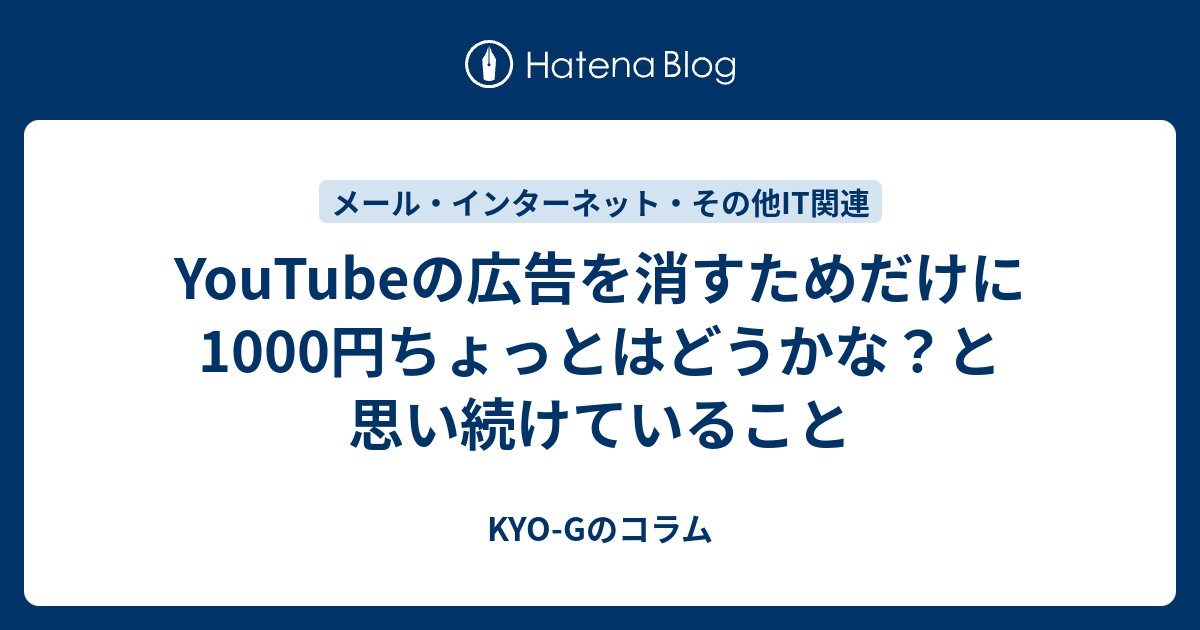 Hatena Blog

メール・インターネット・その他IT関連

YouTubeの広告を消すためだけに1000円ちょっとはどうかな？と思い続けていること

KYO-Gのコラム